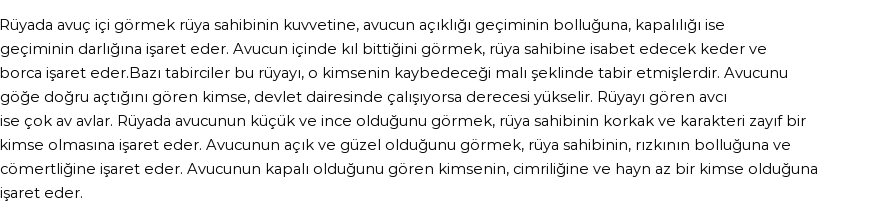 Rüyada avuç içi görmek rüya sahibinin kuvvetine, avucun açıklığı geçiminin bolluğuna, kapalılığı ise geçiminin darlığına işaret eder. Avucun içinde kıl bittiğini görmek, rüya sahibine isabet edecek keder ve borca işaret eder.Bazı tabirciler bu rüyayı, o kimsenin kaybedeceği malı şeklinde tabir etmişlerdir. Avucunu göğe doğru açtığını gören kimse, devlet dairesinde çalışıyorsa derecesi yükselir. Rüyayı gören avcı ise çok av avlar. Rüyada avucunun küçük ve ince olduğunu görmek, rüya sahibinin korkak ve karakteri zayıf bir kimse olmasına işaret eder. Avucunun açık ve güzel olduğunu görmek, rüya sahibinin, rızkının bolluğuna ve cömertliğine işaret eder. Avucunun kapalı olduğunu gören kimsenin, cimriliğine ve hayn az bir kimse olduğuna işaret eder.